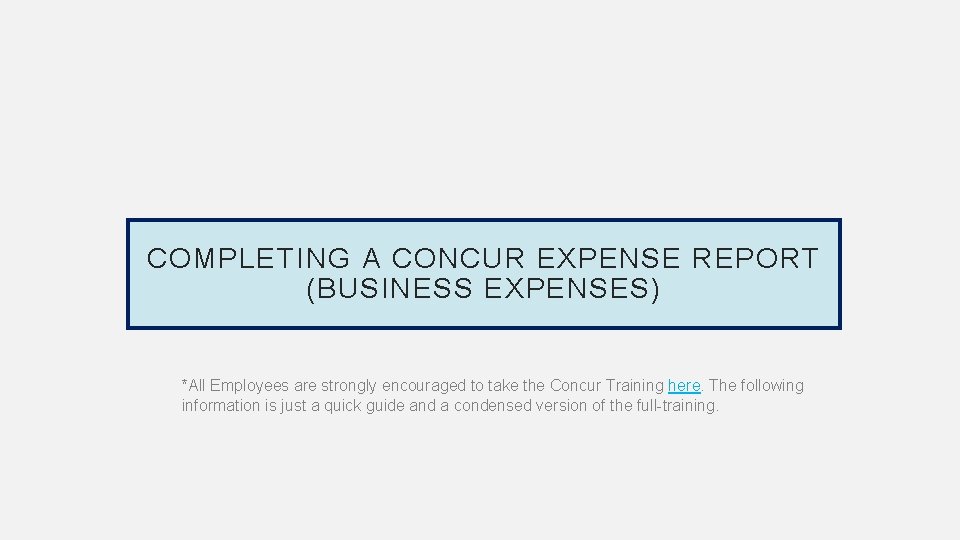 COMPLETING A CONCUR EXPENSE REPORT (BUSINESS EXPENSES)

*All Employees are strongly encouraged to take the Concur Training here. The following information is just a quick guide and a condensed version of the full-training.